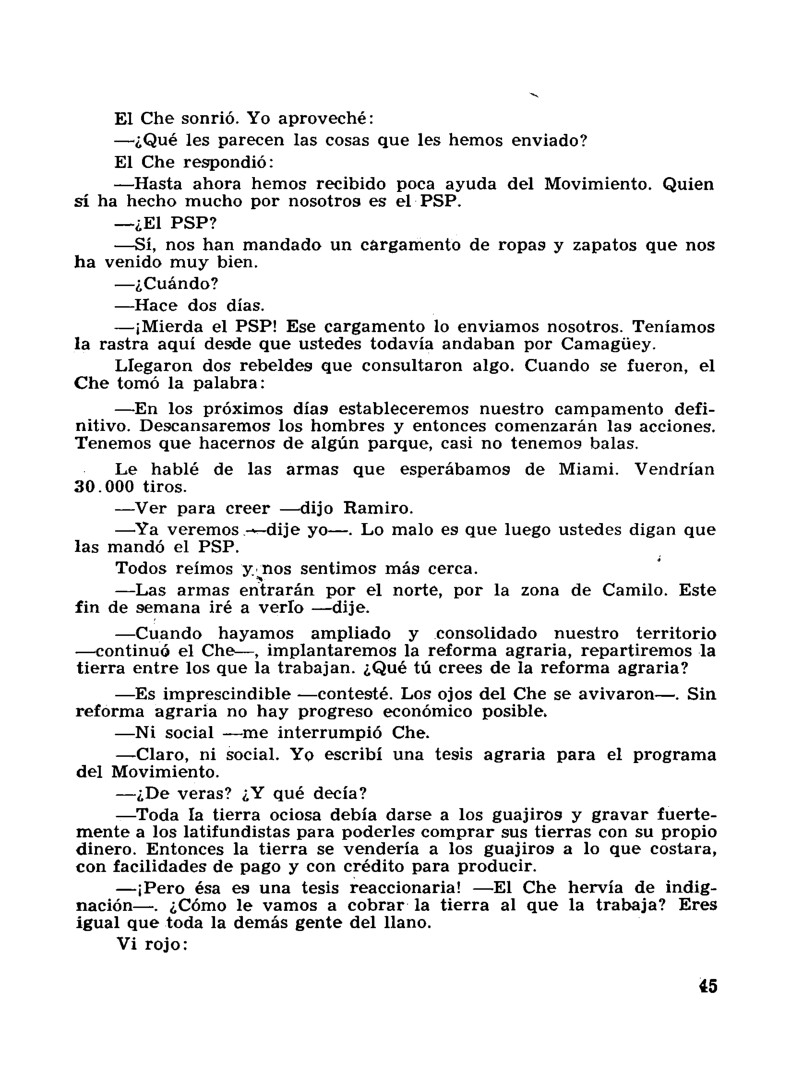 El Che sonrió. Yo aproveché:

—¿Qué les parecen las cosas que les hemos enviado?

El Che respondió:

—Hasta ahora hemos recibido poca ayuda del Movimiento. Quien sí ha hecho mucho por nosotros es el PSP.

—¿El PSP?

—Sí, nos han mandado un cargamento de ropas y zapatos que nos ha venido muy bien.

—¿Cuándo?

—Hace dos días.

—¡Mierda el PSP! Ese cargamento lo enviamos nosotros. Teníamos la rastra aquí desde que ustedes todavía andaban por Camagüey.

Llegaron dos rebeldes que consultaron algo. Cuando se fueron, el Che tomó la palabra:

—En los próximos días estableceremos nuestro campamento definitivo. Descansaremos los hombres y entonces comenzarán las acciones. Tenemos que hacernos de algún parque, casi no tenemos balas.

Le hablé de las armas que esperábamos de Miami. Vendrían 30.000 tiros.

—Ver para creer —dijo Ramiro.

—Ya veremos —dije yo—. Lo malo es que luego ustedes digan que las mandó el PSP.

Todos reímos y nos sentimos más cerca.

—Las armas entrarán por el norte, por la zona de Camilo. Este fin de semana iré a verlo —dije.

—Cuando hayamos ampliado y consolidado nuestro territorio —continuó el Che—, implantaremos la reforma agraria, repartiremos la tierra entre los que la trabajan. ¿Qué tú crees de la reforma agraria?

—Es imprescindible —contesté. Los ojos del Che se avivaron—. Sin reforma agraria no hay progreso económico posible.

—Ni social —me interrumpió Che.

—Claro, ni social. Yo escribí una tesis agraria para el programa del Movimiento.

—¿De veras? ¿Y qué decía?

—Toda la tierra ociosa debía darse a los guajiros y gravar fuertemente a los latifundistas para poderles comprar sus tierras con su propio dinero. Entonces la tierra se vendería a los guajiros a lo que costara, con facilidades de pago y con crédito para producir.

—¡Pero ésa es una tesis reaccionaria! —El Che hervía de indignación—. ¿Cómo le vamos a cobrar la tierra al que la trabaja? Eres igual que toda la demás gente del llano.

Vi rojo:

45